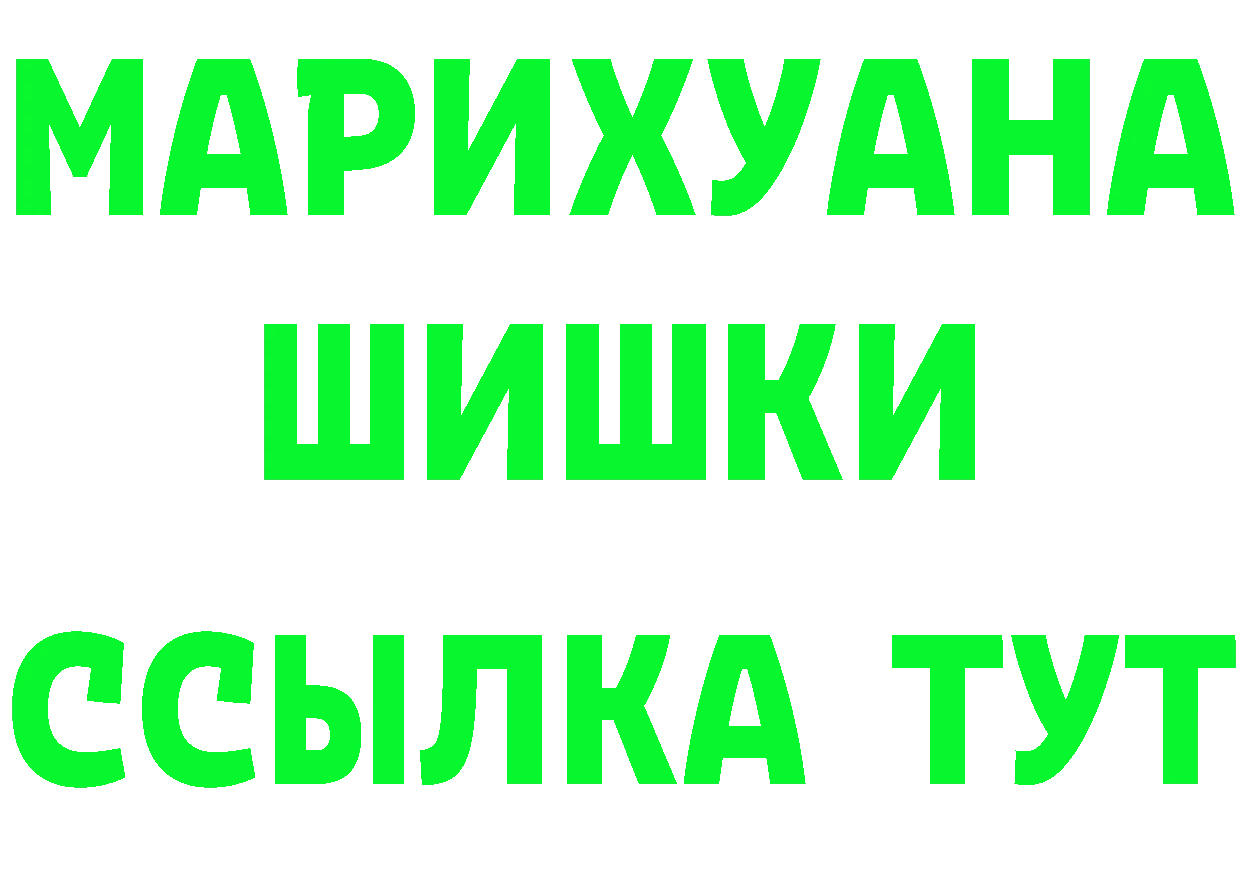 МАРИХУАНА
ШИШКИ
ССЫЛКА ТУТ